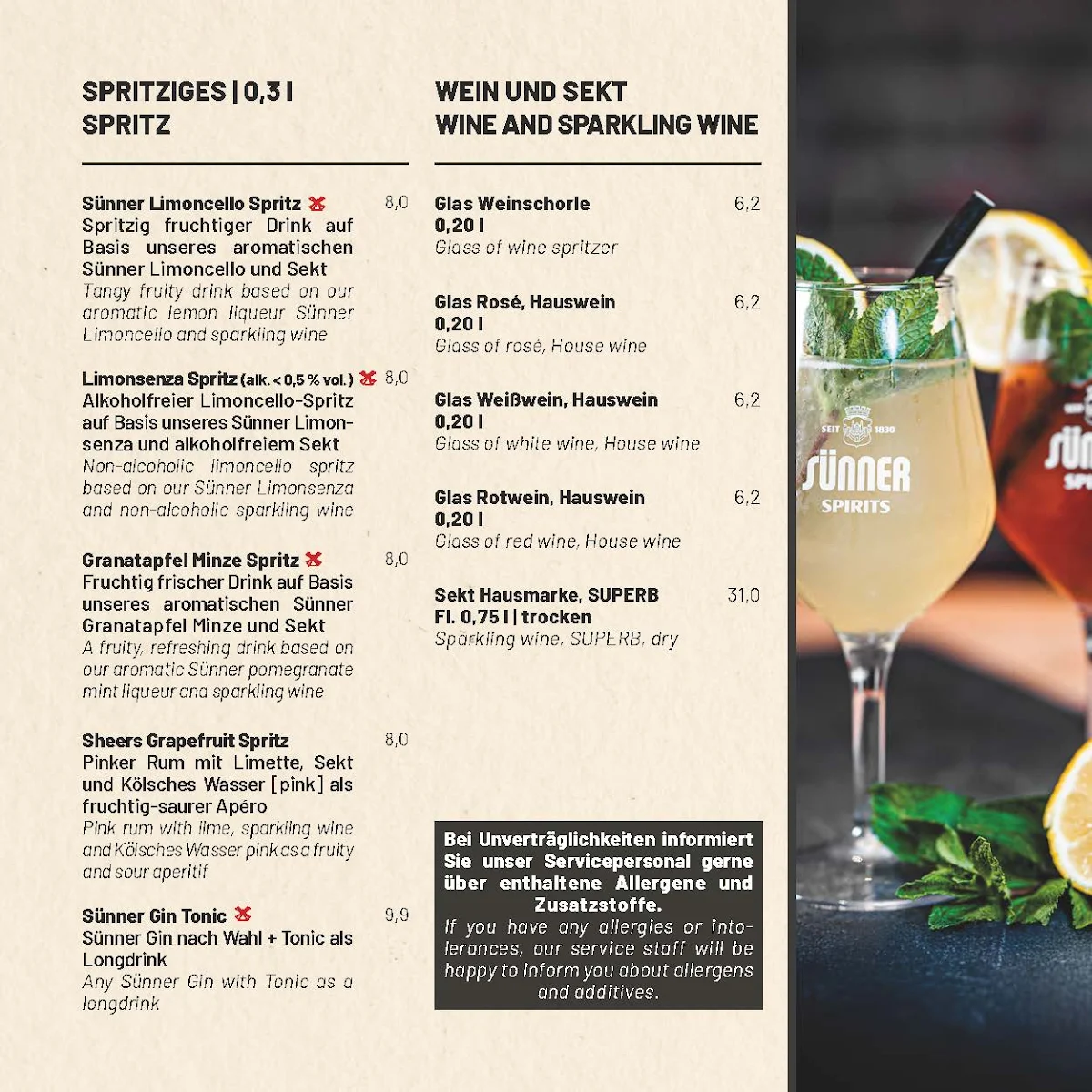 SPRITZIGES | 0,3 l
SPRITZ

Sünner Limoncello Spritz 8,0
Spritzig fruchtiger Drink auf Basis unseres aromatischen Sünner Limoncello und Sekt
Tangy fruity drink based on our aromatic lemon liqueur Sünner Limoncello and sparkling wine

Limonsenza Spritz (alk. < 0,5 % vol.) 8,0
Alkoholfreier Limoncello-Spritz auf Basis unseres Sünner Limonsenza und alkoholfreiem Sekt
Non-alcoholic limoncello spritz based on our Sünner Limonsenza and non-alcoholic sparkling wine

Granatapfel Minze Spritz 8,0
Fruchtig frischer Drink auf Basis unseres aromatischen Sünner Granatapfel Minze und Sekt
A fruity, refreshing drink based on our aromatic Sünner pomegranate mint liqueur and sparkling wine

Sheers Grapefruit Spritz 8,0
Pinker Rum mit Limette, Sekt und Kölsches Wasser [pink] als fruchtig-saurer Apéro
Pink rum with lime, sparkling wine and Kölsches Wasser pink as a fruity and sour aperitif

Sünner Gin Tonic 9,9
Sünner Gin nach Wahl + Tonic als Longdrink
Any Sünner Gin with Tonic as a longdrink

WEIN UND SEKT
WINE AND SPARKLING WINE

Glas Weinschorle 6,2
0,20 l
Glass of wine spritzer

Glas Rosé, Hauswein 6,2
0,20 l
Glass of rosé, House wine

Glas Weißwein, Hauswein 6,2
0,20 l
Glass of white wine, House wine

Glas Rotwein, Hauswein 6,2
0,20 l
Glass of red wine, House wine

Sekt Hausmarke, SUPERB 31,0
Fl. 0,75 l | trocken
Sparkling wine, SUPERB, dry

Bei Unverträglichkeiten informiert Sie unser Servicepersonal gerne über enthaltene Allergene und Zusatzstoffe.
If you have any allergies or intolerances, our service staff will be happy to inform you about allergens and additives.

SEIT 1830
SÜNNER
SPIRITS